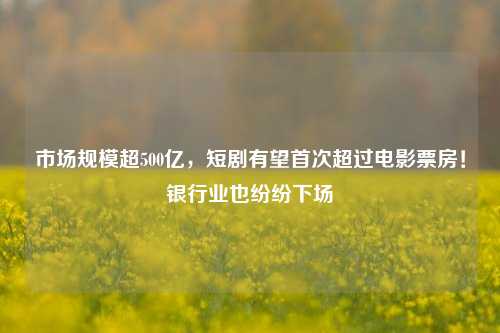 市场规模超500亿，短剧有望首次超过电影票房！银行业也纷纷下场